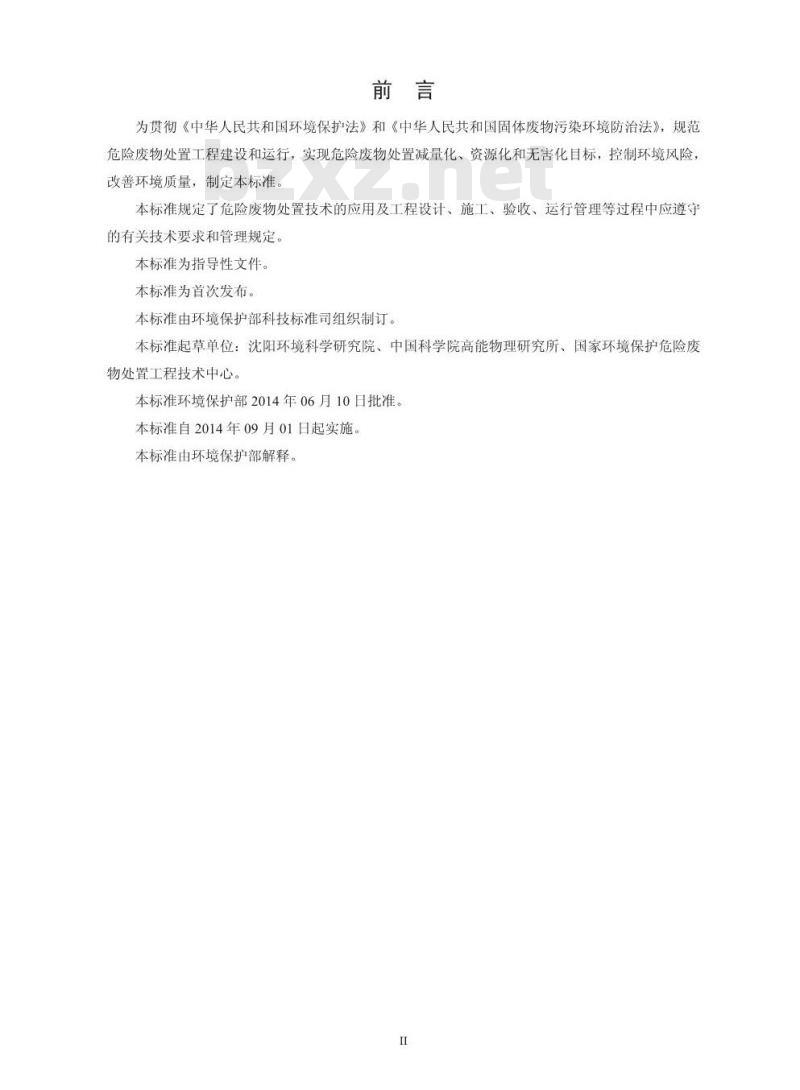 前　言

为贯彻《中华人民共和国环境保护法》和《中华人民共和国固体废物污染环境防治法》，规范危险废物处置工程建设和运行，实现危险废物处置减量化、资源化和无害化目标，控制环境风险，改善环境质量，制定本标准。

bzxz.net

本标准规定了危险废物处置技术的应用及工程设计、施工、验收、运行管理等过程中应遵守的有关技术要求和管理规定。

本标准为指导性文件。

本标准为首次发布。

本标准由环境保护部科技标准司组织制订。

本标准起草单位：沈阳环境科学研究院、中国科学院高能物理研究所、国家环境保护危险废物处置工程技术中心。

本标准环境保护部 2014 年 06 月 10 日批准。

本标准自 2014 年 09 月 01 日起实施。

本标准由环境保护部解释。

II